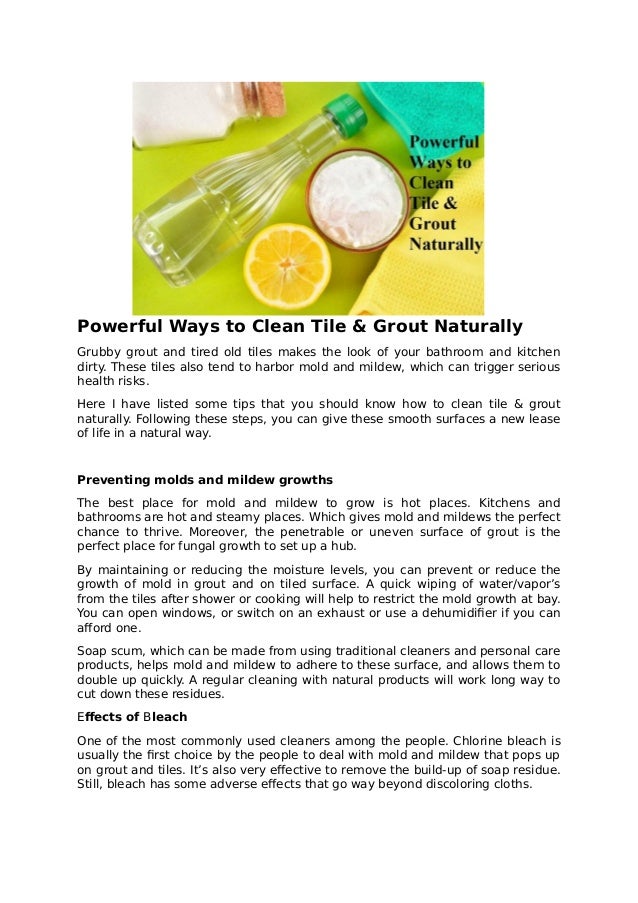 Powerful Ways to Clean Tile & Grout Naturally

Powerful Ways to Clean Tile & Grout Naturally

Grubby grout and tired old tiles makes the look of your bathroom and kitchen dirty. These tiles also tend to harbor mold and mildew, which can trigger serious health risks.

Here I have listed some tips that you should know how to clean tile & grout naturally. Following these steps, you can give these smooth surfaces a new lease of life in a natural way.

Preventing molds and mildew growths

The best place for mold and mildew to grow is hot places. Kitchens and bathrooms are hot and steamy places. Which gives mold and mildews the perfect chance to thrive. Moreover, the penetrable or uneven surface of grout is the perfect place for fungal growth to set up a hub.

By maintaining or reducing the moisture levels, you can prevent or reduce the growth of mold in grout and on tiled surface. A quick wiping of water/vapor's from the tiles after shower or cooking will help to restrict the mold growth at bay. You can open windows, or switch on an exhaust or use a dehumidifier if you can afford one.

Soap scum, which can be made from using traditional cleaners and personal care products, helps mold and mildew to adhere to these surface, and allows them to double up quickly. A regular cleaning with natural products will work long way to cut down these residues.

Effects of Bleach

One of the most commonly used cleaners among the people. Chlorine bleach is usually the first choice by the people to deal with mold and mildew that pops up on grout and tiles. It's also very effective to remove the build-up of soap residue. Still, bleach has some adverse effects that go way beyond discoloring cloths.